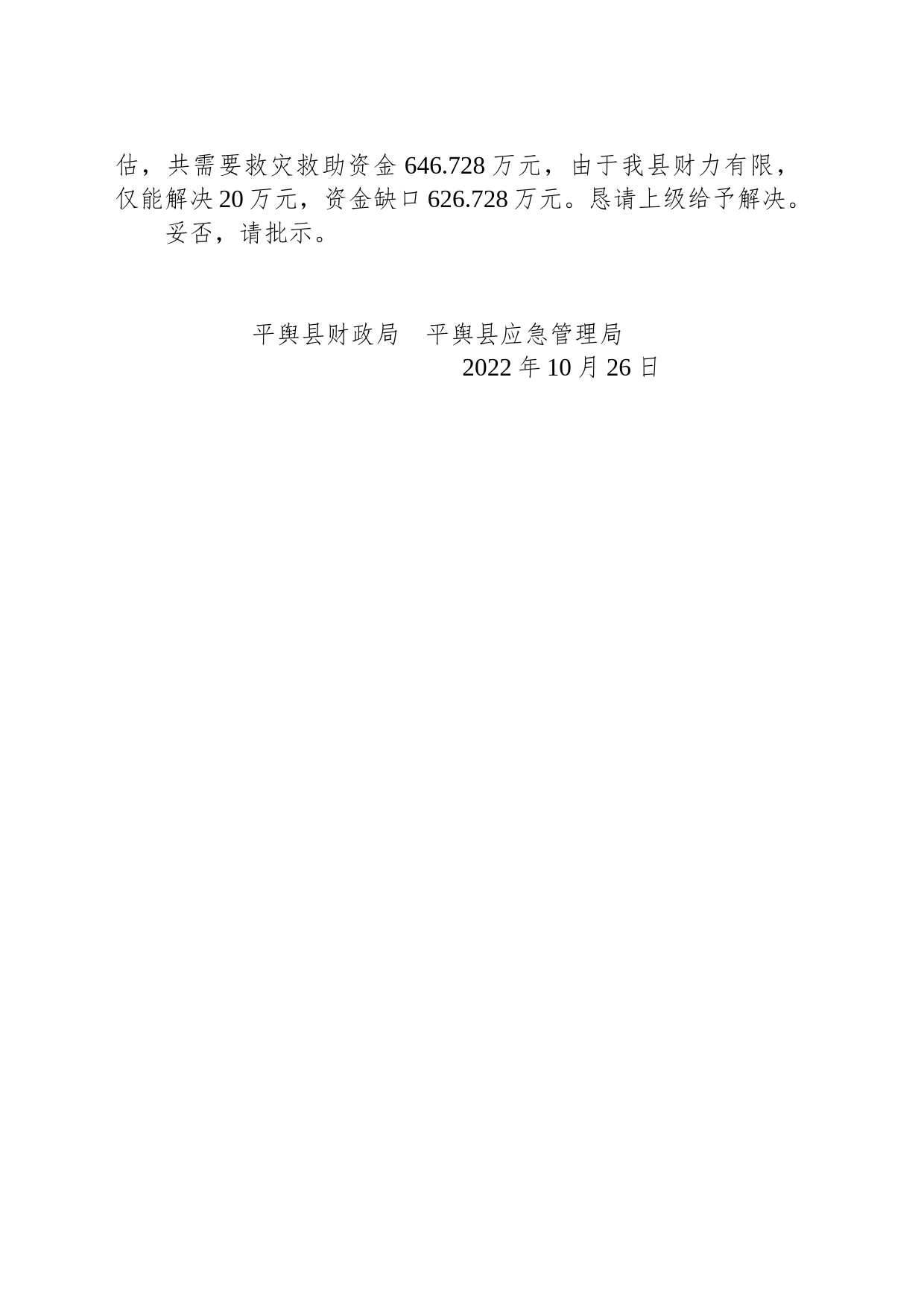 估，共需要救灾救助资金646.728万元，由于我县财力有限，仅能解决20万元，资金缺口626.728万元。恳请上级给予解决。

妥否，请批示。

平舆县财政局　平舆县应急管理局

2022年10月26日